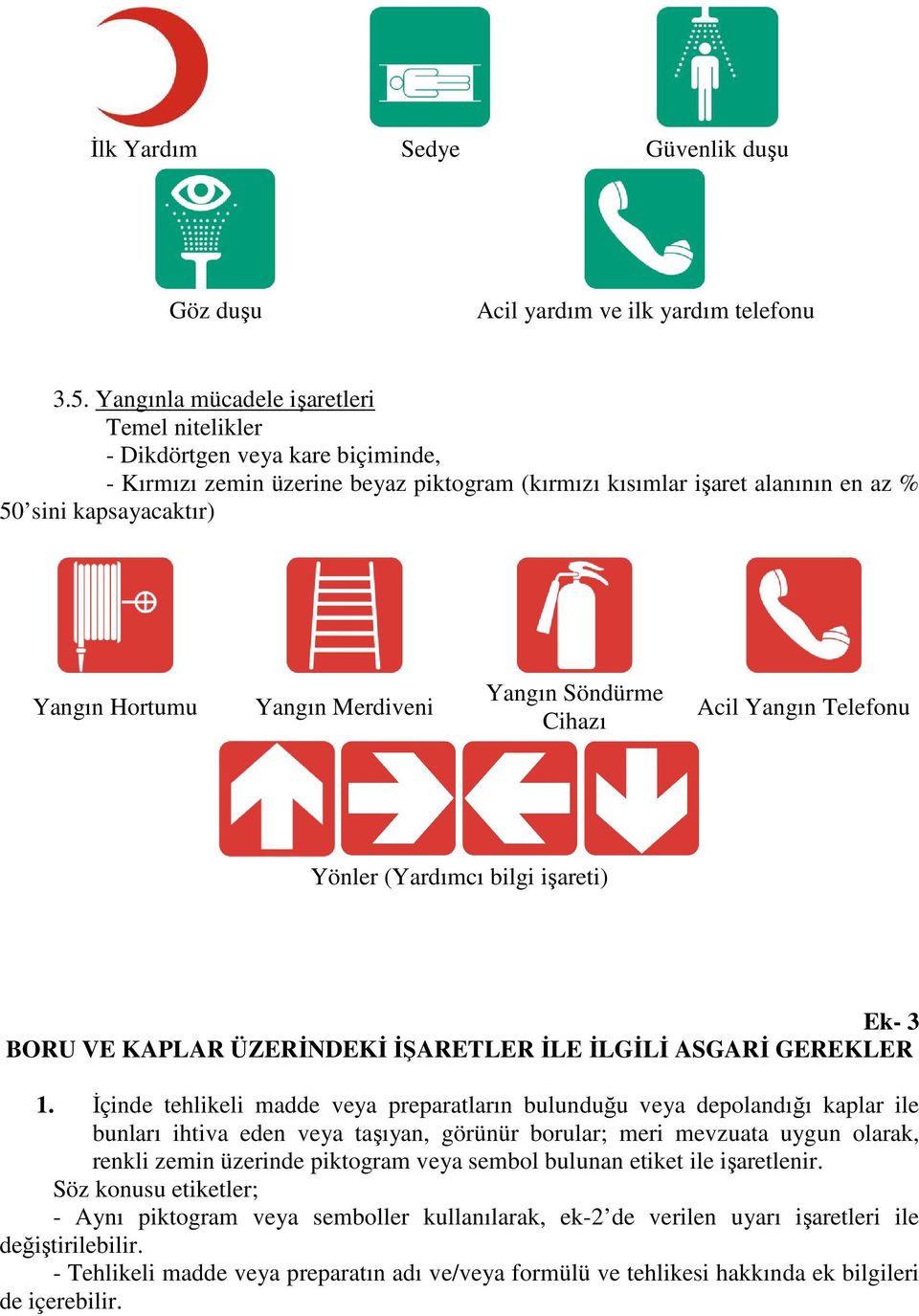 İlk Yardım

Sedye

Güvenlik duşu

Göz duşu

Acil yardım ve ilk yardım telefonu

3.5. Yangınla mücadele işaretleri
Temel nitelikler
- Dikdörtgen veya kare biçiminde,
- Kırmızı zemin üzerine beyaz piktogram (kırmızı kısımlar işaret alanının en az % 50’sini kapsayacaktır)

Yangın Hortumu

Yangın Merdiveni

Yangın Söndürme Cihazı

Acil Yangın Telefonu

Yönler (Yardımcı bilgi işareti)

Ek- 3
BORU VE KAPLAR ÜZERİNDEKİ İŞARETLER İLE İLGİLİ ASGARİ GEREKLER

1. İçinde tehlikeli madde veya preparatların bulunduğu veya depolandığı kaplar ile bunları ihtiva eden veya taşıyan, görünür borular; meri mevzuata uygun olarak, renkli zemin üzerinde piktogram veya sembol bulunan etiket ile işaretlenir.
Söz konusu etiketler;
- Aynı piktogram veya semboller kullanılarak, ek-2’de verilen uyarı işaretleri ile değiştirilebilir.
- Tehlikeli madde veya preparatın adı ve/veya formülü ve tehlikesi hakkında ek bilgileri de içerebilir.